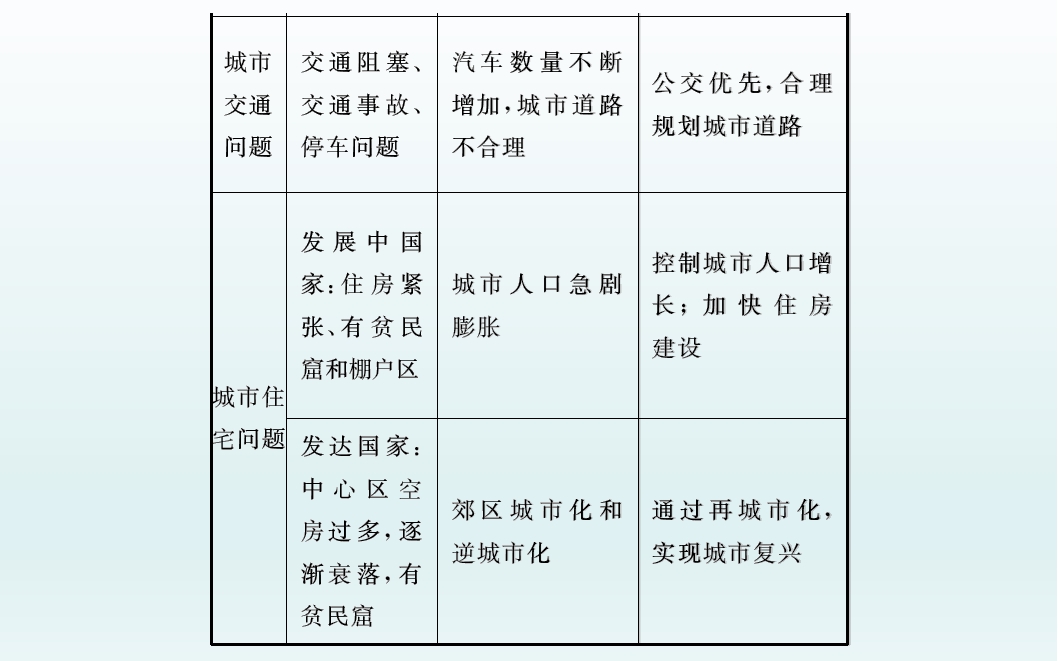 | 城市交通问题 | 交通阻塞、交通事故、停车问题 | 汽车数量不断增加，城市道路不合理 | 公交优先，合理规划城市道路 |
|---|---|---|---|
| 城市住宅问题 | 发展中国家：住房紧张、有贫民窟和棚户区 | 城市人口急剧膨胀 | 控制城市人口增长；加快住房建设 |
| 城市住宅问题 | 发达国家：中心区空房过多，逐渐衰落，有贫民窟 | 郊区城市化和逆城市化 | 通过再城市化，实现城市复兴 |